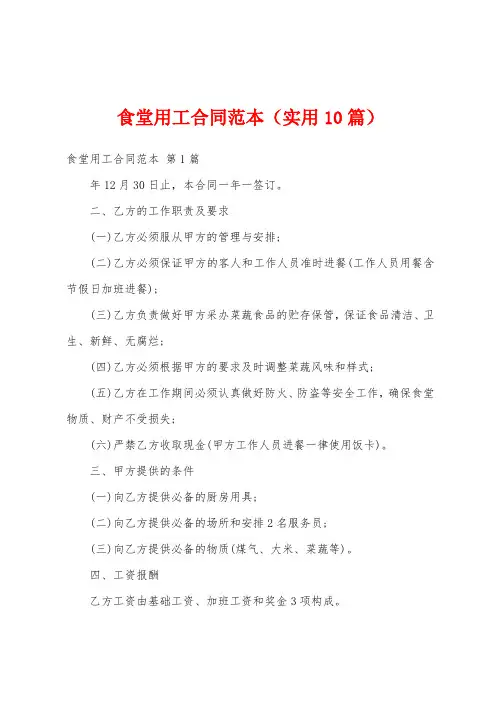 食堂用工合同范本（实用10篇）

食堂用工合同范本 第1篇

年12月30日止，本合同一年一签订。

二、乙方的工作职责及要求

(一)乙方必须服从甲方的管理与安排；

(二)乙方必须保证甲方的客人和工作人员准时进餐(工作人员用餐含节假日加班进餐)；

(三)乙方负责做好甲方采办菜蔬食品的贮存保管，保证食品清洁、卫生、新鲜、无腐烂；

(四)乙方必须根据甲方的要求及时调整菜蔬风味和样式；

(五)乙方在工作期间必须认真做好防火、防盗等安全工作，确保食堂物质、财产不受损失；

(六)严禁乙方收取现金(甲方工作人员进餐一律使用饭卡)。

三、甲方提供的条件

(一)向乙方提供必备的厨房用具；

(二)向乙方提供必备的场所和安排2名服务员；

(三)向乙方提供必备的物质(煤气、大米、菜蔬等)。

四、工资报酬

乙方工资由基础工资、加班工资和奖金3项构成。